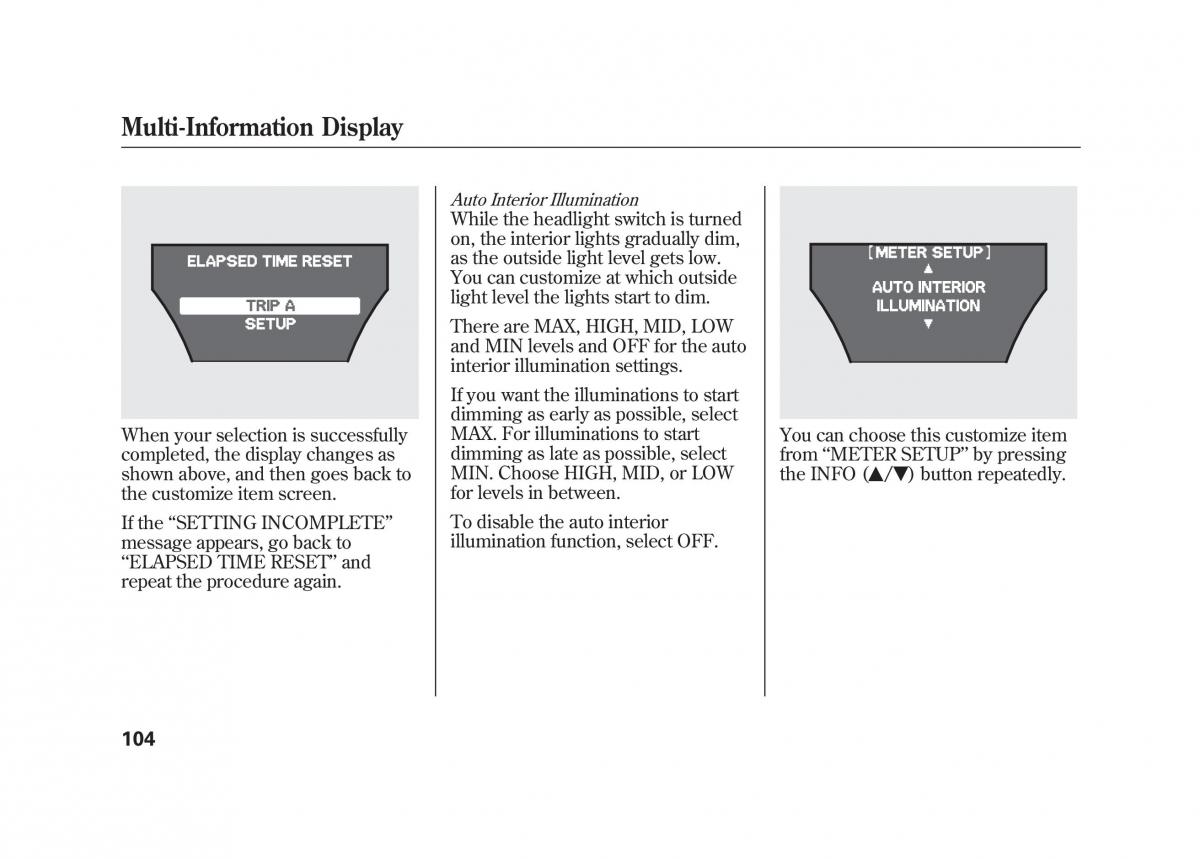 Multi-Information Display

ELAPSED TIME RESET

TRIP A
SETUP

When your selection is successfully completed, the display changes as shown above, and then goes back to the customize item screen.

If the “SETTING INCOMPLETE” message appears, go back to “ELAPSED TIME RESET” and repeat the procedure again.

Auto Interior Illumination
While the headlight switch is turned on, the interior lights gradually dim, as the outside light level gets low. You can customize at which outside light level the lights start to dim.

There are MAX, HIGH, MID, LOW and MIN levels and OFF for the auto interior illumination settings.

If you want the illuminations to start dimming as early as possible, select MAX. For illuminations to start dimming as late as possible, select MIN. Choose HIGH, MID, or LOW for levels in between.

To disable the auto interior illumination function, select OFF.

[METER SETUP]
▲
AUTO INTERIOR
ILLUMINATION
▼

You can choose this customize item from “METER SETUP” by pressing the INFO (▲/▼) button repeatedly.

104